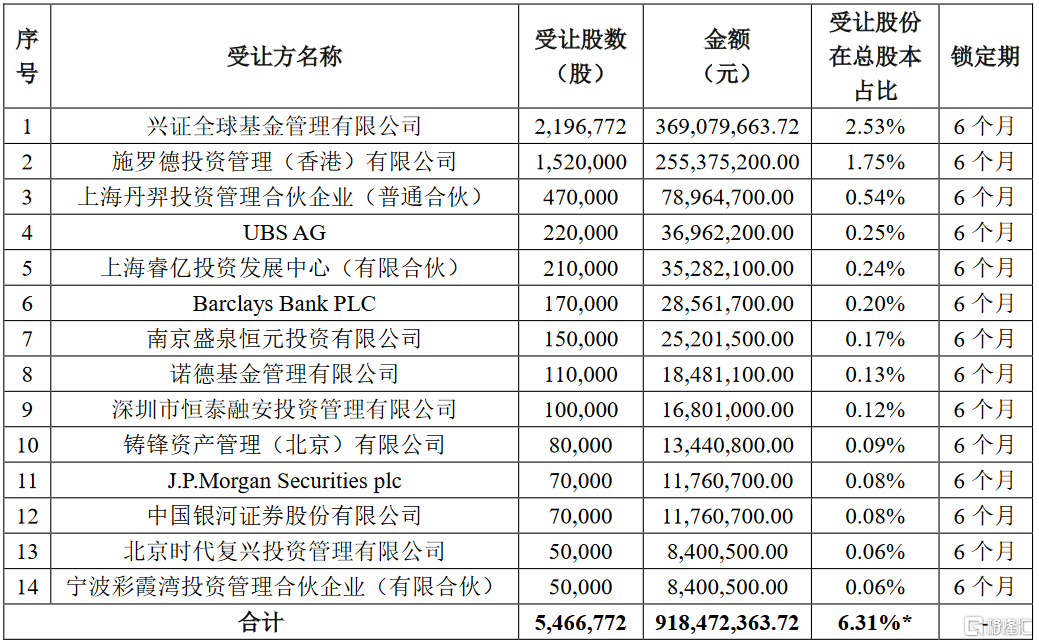 | 序号 | 受让方名称 | 受让股数（股） | 金额（元） | 受让股份在总股本占比 | 锁定期 |
|---|---|---|---|---|---|
| 1 | 兴证全球基金管理有限公司 | 2,196,772 | 369,079,663.72 | 2.53% | 6 个月 |
| 2 | 施罗德投资管理（香港）有限公司 | 1,520,000 | 255,375,200.00 | 1.75% | 6 个月 |
| 3 | 上海丹羿投资管理合伙企业（普通合伙） | 470,000 | 78,964,700.00 | 0.54% | 6 个月 |
| 4 | UBS AG | 220,000 | 36,962,200.00 | 0.25% | 6 个月 |
| 5 | 上海睿亿投资发展中心（有限合伙） | 210,000 | 35,282,100.00 | 0.24% | 6 个月 |
| 6 | Barclays Bank PLC | 170,000 | 28,561,700.00 | 0.20% | 6 个月 |
| 7 | 南京盛泉恒元投资有限公司 | 150,000 | 25,201,500.00 | 0.17% | 6 个月 |
| 8 | 诺德基金管理有限公司 | 110,000 | 18,481,100.00 | 0.13% | 6 个月 |
| 9 | 深圳市恒泰融安投资管理有限公司 | 100,000 | 16,801,000.00 | 0.12% | 6 个月 |
| 10 | 铸锋资产管理（北京）有限公司 | 80,000 | 13,440,800.00 | 0.09% | 6 个月 |
| 11 | J.P.Morgan Securities plc | 70,000 | 11,760,700.00 | 0.08% | 6 个月 |
| 12 | 中国银河证券股份有限公司 | 70,000 | 11,760,700.00 | 0.08% | 6 个月 |
| 13 | 北京时代复兴投资管理有限公司 | 50,000 | 8,400,500.00 | 0.06% | 6 个月 |
| 14 | 宁波彩霞湾投资管理合伙企业（有限合伙） | 50,000 | 8,400,500.00 | 0.06% | 6 个月 |
| 合计 | | 5,466,772 | 918,472,363.72 | 6.31%* | |

格隆汇